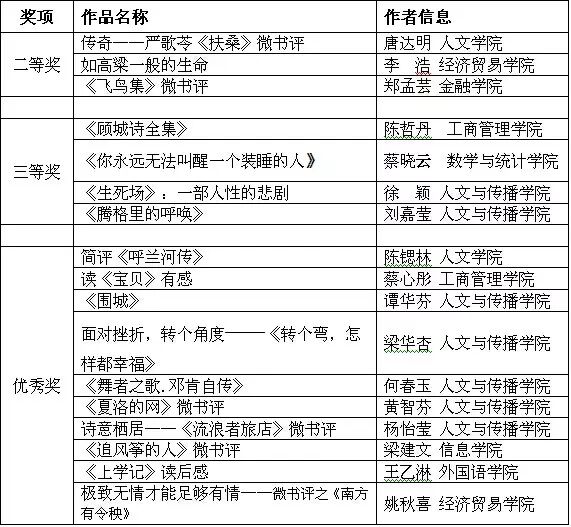 | 奖项 | 作品名称 | 作者信息 |
|---|---|---|
| 二等奖 | 传奇——严歌苓《扶桑》微书评 | 唐达明 人文学院 |
| | 如高粱一般的生命 | 李 浩 经济贸易学院 |
| | 《飞鸟集》微书评 | 郑孟芸 金融学院 |
| | | |
| 三等奖 | 《顾城诗全集》 | 陈哲丹 工商管理学院 |
| | 《你永远无法叫醒一个装睡的人》 | 蔡晓云 数学与统计学院 |
| | 《生死场》：一部人性的悲剧 | 徐 颖 人文与传播学院 |
| | 《腾格里的呼唤》 | 刘嘉莹 人文与传播学院 |
| | | |
| 优秀奖 | 简评《呼兰河传》 | 陈锶林 人文学院 |
| | 读《宝贝》有感 | 蔡心彤 工商管理学院 |
| | 《围城》 | 谭华芬 人文与传播学院 |
| | 面对挫折，转个角度——《转个弯，怎样都幸福》 | 梁华杏 人文与传播学院 |
| | 《舞者之歌.邓肯自传》 | 何春玉 人文与传播学院 |
| | 《夏洛的网》微书评 | 黄智芬 人文与传播学院 |
| | 诗意栖居——《流浪者旅店》微书评 | 杨怡莹 人文与传播学院 |
| | 《追风筝的人》微书评 | 梁建文 信息学院 |
| | 《上学记》读后感 | 王乙淋 外国语学院 |
| | 极致无情才能足够有情——微书评之《南方有令秧》 | 姚秋喜 经济贸易学院 |